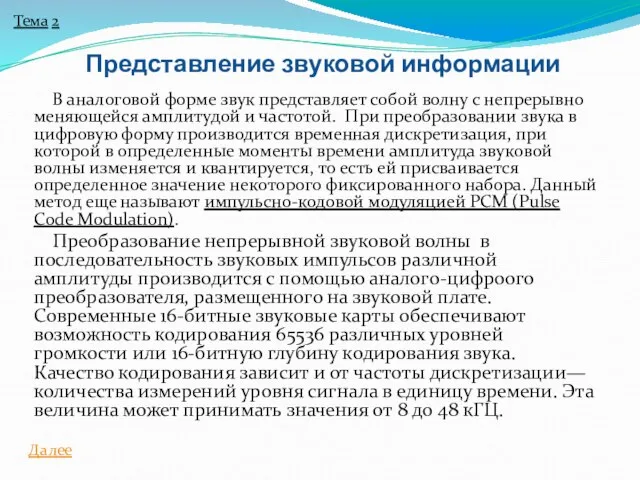 Тема 2

Представление звуковой информации

В аналоговой форме звук представляет собой волну с непрерывно меняющейся амплитудой и частотой. При преобразовании звука в цифровую форму производится временная дискретизация, при которой в определенные моменты времени амплитуда звуковой волны изменяется и квантируется, то есть ей присваивается определенное значение некоторого фиксированного набора. Данный метод еще называют импульсно-кодовой модуляцией PCM (Pulse Code Modulation).

Преобразование непрерывной звуковой волны в последовательность звуковых импульсов различной амплитуды производится с помощью аналого-цифроого преобразователя, размещенного на звуковой плате. Современные 16-битные звуковые карты обеспечивают возможность кодирования 65536 различных уровней громкости или 16-битную глубину кодирования звука. Качество кодирования зависит и от частоты дискретизации— количества измерений уровня сигнала в единицу времени. Эта величина может принимать значения от 8 до 48 кГЦ.

Далее